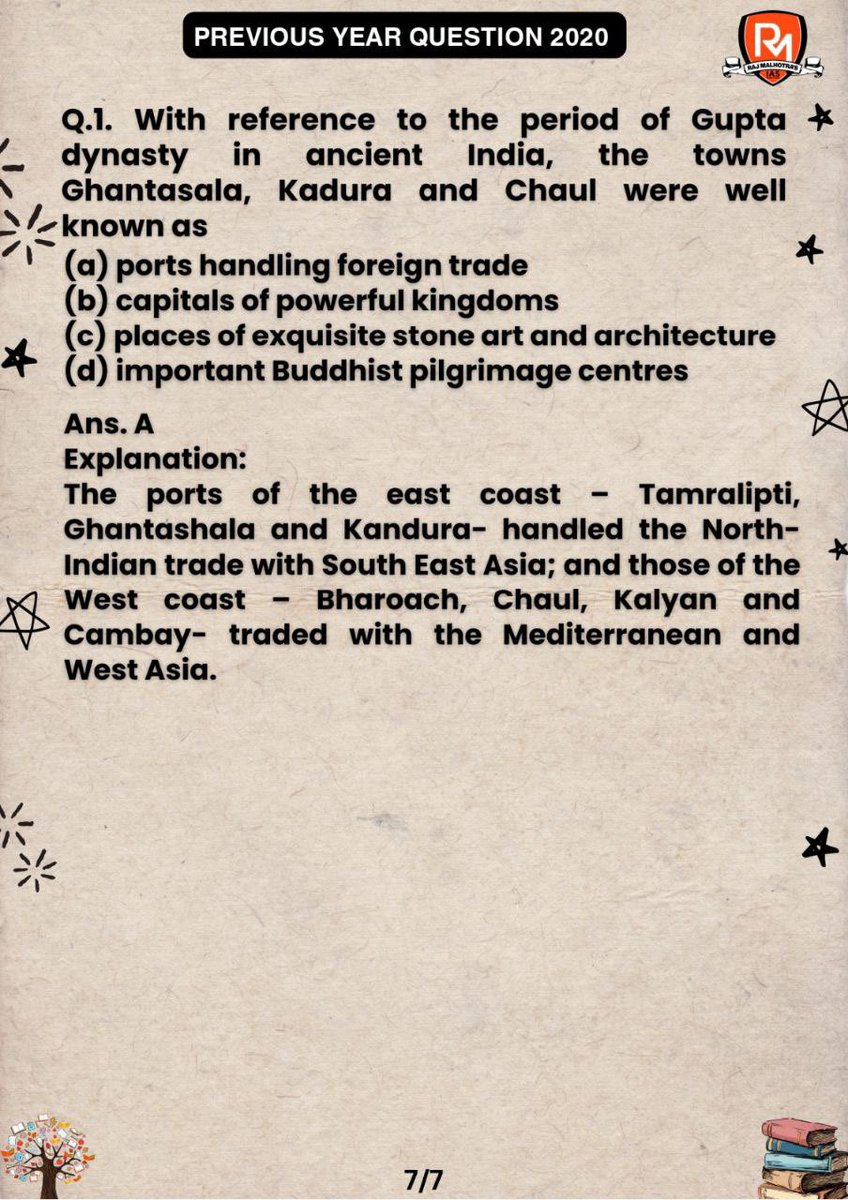 PREVIOUS YEAR QUESTION 2020

RM
RAJ MALHOTRA'S
IAS

Q.1. With reference to the period of Gupta dynasty in ancient India, the towns Ghantasala, Kadura and Chaul were well known as
(a) ports handling foreign trade
(b) capitals of powerful kingdoms
(c) places of exquisite stone art and architecture
(d) important Buddhist pilgrimage centres

Ans. A
Explanation:
The ports of the east coast – Tamralipti, Ghantashala and Kandura- handled the North-Indian trade with South East Asia; and those of the West coast – Bharoach, Chaul, Kalyan and Cambay- traded with the Mediterranean and West Asia.

7/7